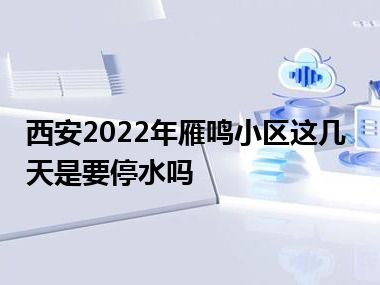 西安2022年雁鸣小区这几天是要停水吗